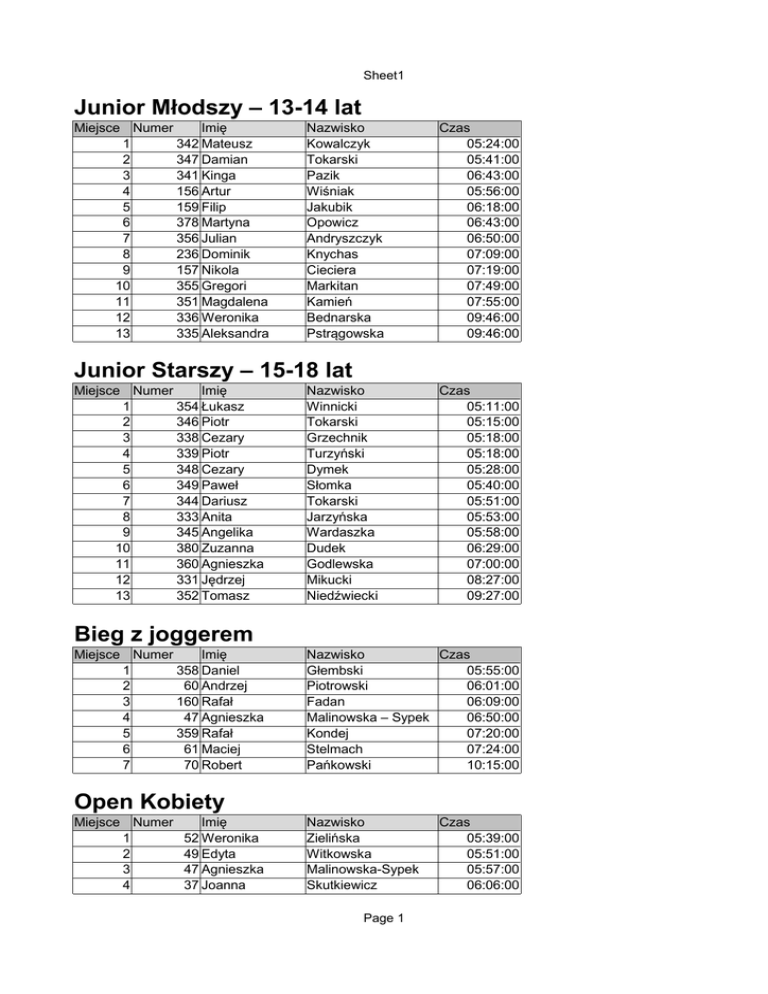 Sheet1

Junior Młodszy – 13-14 lat

| Miejsce | Numer | Imię | Nazwisko | Czas |
|---|---|---|---|---|
| 1 | 342 | Mateusz | Kowalczyk | 05:24:00 |
| 2 | 347 | Damian | Tokarski | 05:41:00 |
| 3 | 341 | Kinga | Pazik | 06:43:00 |
| 4 | 156 | Artur | Wiśniak | 05:56:00 |
| 5 | 159 | Filip | Jakubik | 06:18:00 |
| 6 | 378 | Martyna | Opowicz | 06:43:00 |
| 7 | 356 | Julian | Andryszczyk | 06:50:00 |
| 8 | 236 | Dominik | Knychas | 07:09:00 |
| 9 | 157 | Nikola | Cieciera | 07:19:00 |
| 10 | 355 | Gregori | Markitan | 07:49:00 |
| 11 | 351 | Magdalena | Kamień | 07:55:00 |
| 12 | 336 | Weronika | Bednarska | 09:46:00 |
| 13 | 335 | Aleksandra | Pstrągowska | 09:46:00 |

Junior Starszy – 15-18 lat

| Miejsce | Numer | Imię | Nazwisko | Czas |
|---|---|---|---|---|
| 1 | 354 | Łukasz | Winnicki | 05:11:00 |
| 2 | 346 | Piotr | Tokarski | 05:15:00 |
| 3 | 338 | Cezary | Grzechnik | 05:18:00 |
| 4 | 339 | Piotr | Turzyński | 05:18:00 |
| 5 | 348 | Cezary | Dymek | 05:28:00 |
| 6 | 349 | Paweł | Słomka | 05:40:00 |
| 7 | 344 | Dariusz | Tokarski | 05:51:00 |
| 8 | 333 | Anita | Jarzyńska | 05:53:00 |
| 9 | 345 | Angelika | Wardaszka | 05:58:00 |
| 10 | 380 | Zuzanna | Dudek | 06:29:00 |
| 11 | 360 | Agnieszka | Godlewska | 07:00:00 |
| 12 | 331 | Jędrzej | Mikucki | 08:27:00 |
| 13 | 352 | Tomasz | Niedźwiecki | 09:27:00 |

Bieg z joggerem

| Miejsce | Numer | Imię | Nazwisko | Czas |
|---|---|---|---|---|
| 1 | 358 | Daniel | Głembski | 05:55:00 |
| 2 | 60 | Andrzej | Piotrowski | 06:01:00 |
| 3 | 160 | Rafał | Fadan | 06:09:00 |
| 4 | 47 | Agnieszka | Malinowska – Sypek | 06:50:00 |
| 5 | 359 | Rafał | Kondej | 07:20:00 |
| 6 | 61 | Maciej | Stelmach | 07:24:00 |
| 7 | 70 | Robert | Pańkowski | 10:15:00 |

Open Kobiety

| Miejsce | Numer | Imię | Nazwisko | Czas |
|---|---|---|---|---|
| 1 | 52 | Weronika | Zielińska | 05:39:00 |
| 2 | 49 | Edyta | Witkowska | 05:51:00 |
| 3 | 47 | Agnieszka | Malinowska-Sypek | 05:57:00 |
| 4 | 37 | Joanna | Skutkiewicz | 06:06:00 |

Page 1